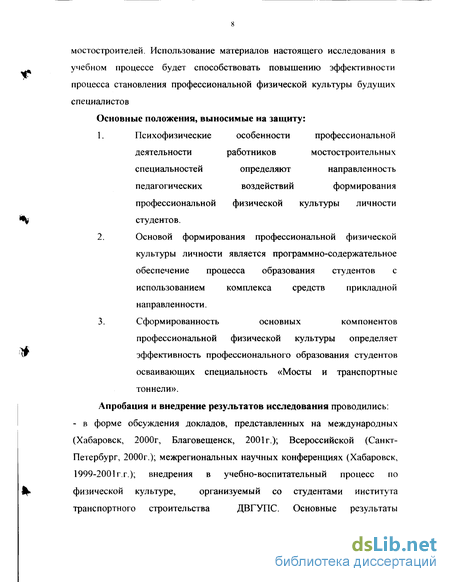 8

мостостроителей. Использование материалов настоящего исследования в учебном процессе будет способствовать повышению эффективности процесса становления профессиональной физической культуры будущих специалистов

Основные положения, выносимые на защиту:

1. Психофизические особенности профессиональной деятельности работников мостостроительных специальностей определяют направленность педагогических воздействий формирования профессиональной физической культуры личности студентов.

2. Основой формирования профессиональной физической культуры личности является программно-содержательное обеспечение процесса образования студентов с использованием комплекса средств прикладной направленности.

3. Сформированность основных компонентов профессиональной физической культуры определяет эффективность профессионального образования студентов осваивающих специальность «Мосты и транспортные тоннели».

Апробация и внедрение результатов исследования проводились:

- в форме обсуждения докладов, представленных на международных (Хабаровск, 2000г, Благовещенск, 2001г.); Всероссийской (Санкт-Петербург, 2000г.); межрегиональных научных конференциях (Хабаровск, 1999-2001г.г.); внедрения в учебно-воспитательный процесс по физической культуре, организуемый со студентами института транспортного строительства ДВГУПС. Основные результаты

dsLib.net
библиотека диссертаций